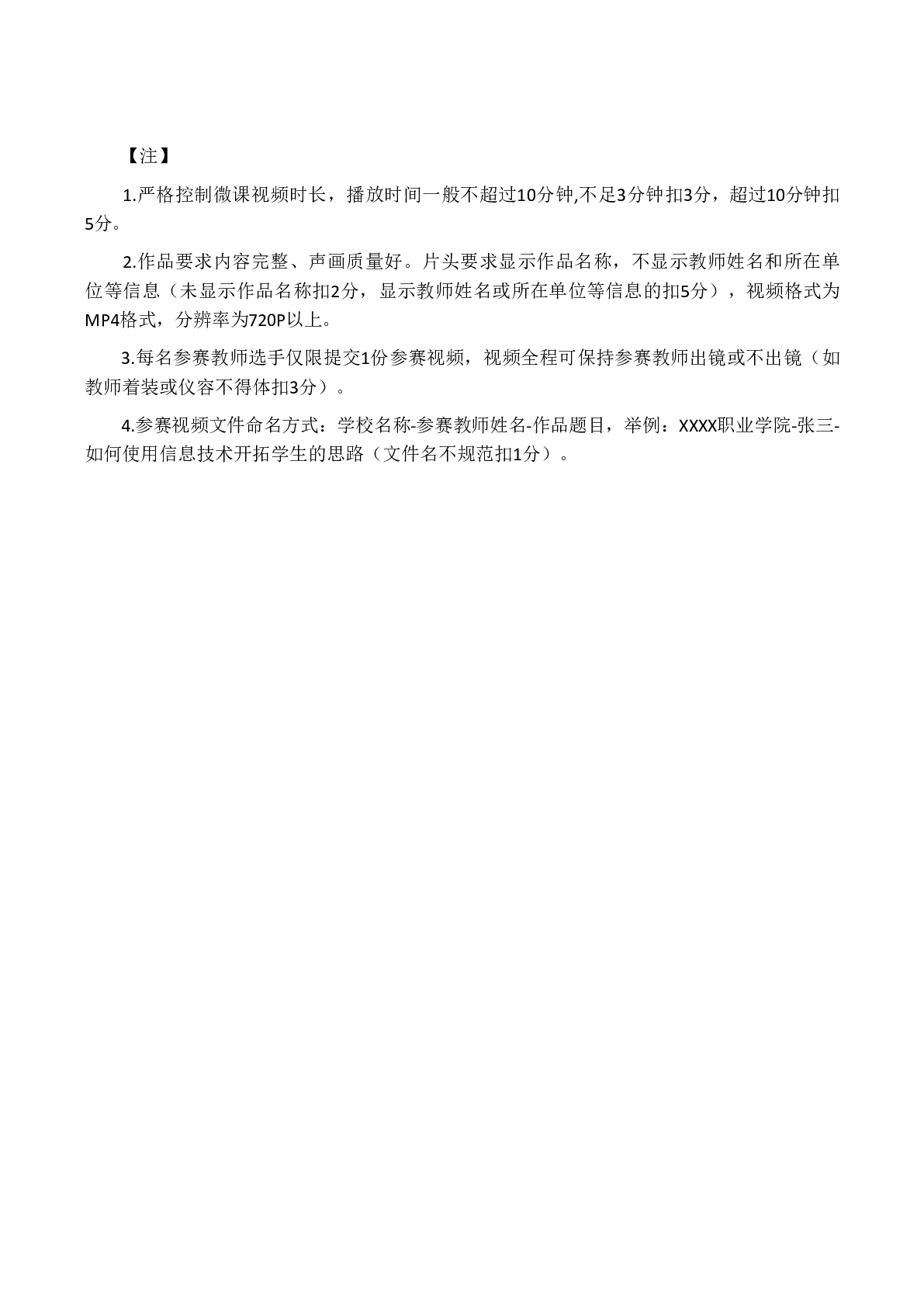 【注】

1.严格控制微课视频时长，播放时间一般不超过10分钟,不足3分钟扣3分，超过10分钟扣5分。

2.作品要求内容完整、声画质量好。片头要求显示作品名称，不显示教师姓名和所在单位等信息（未显示作品名称扣2分，显示教师姓名或所在单位等信息的扣5分），视频格式为MP4格式，分辨率为720P以上。

3.每名参赛教师选手仅限提交1份参赛视频，视频全程可保持参赛教师出镜或不出镜（如教师着装或仪容不得体扣3分）。

4.参赛视频文件命名方式：学校名称-参赛教师姓名-作品题目，举例：XXXX职业学院-张三-如何使用信息技术开拓学生的思路（文件名不规范扣1分）。